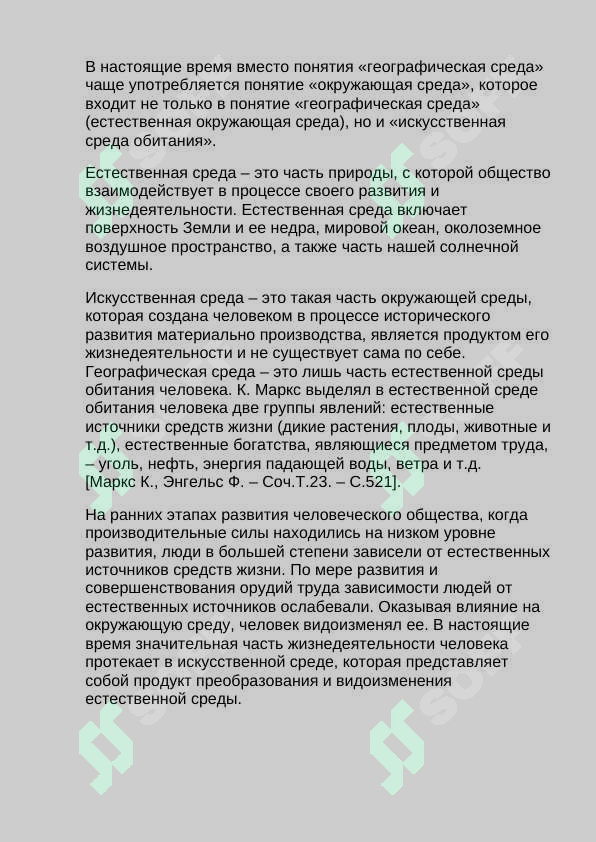 В настоящие время вместо понятия «географическая среда» чаще употребляется понятие «окружающая среда», которое входит не только в понятие «географическая среда» (естественная окружающая среда), но и «искусственная среда обитания».

Естественная среда – это часть природы, с которой общество взаимодействует в процессе своего развития и жизнедеятельности. Естественная среда включает поверхность Земли и ее недра, мировой океан, околоземное воздушное пространство, а также часть нашей солнечной системы.

Искусственная среда – это такая часть окружающей среды, которая создана человеком в процессе исторического развития материально производства, является продуктом его жизнедеятельности и не существует сама по себе. Географическая среда – это лишь часть естественной среды обитания человека. К. Маркс выделял в естественной среде обитания человека две группы явлений: естественные источники средств жизни (дикие растения, плоды, животные и т.д.), естественные богатства, являющиеся предметом труда, – уголь, нефть, энергия падающей воды, ветра и т.д. [Маркс К., Энгельс Ф. – Соч.Т.23. – С.521].

На ранних этапах развития человеческого общества, когда производительные силы находились на низком уровне развития, люди в большей степени зависели от естественных источников средств жизни. По мере развития и совершенствования орудий труда зависимости людей от естественных источников ослабевали. Оказывая влияние на окружающую среду, человек видоизменял ее. В настоящие время значительная часть жизнедеятельности человека протекает в искусственной среде, которая представляет собой продукт преобразования и видоизменения естественной среды.